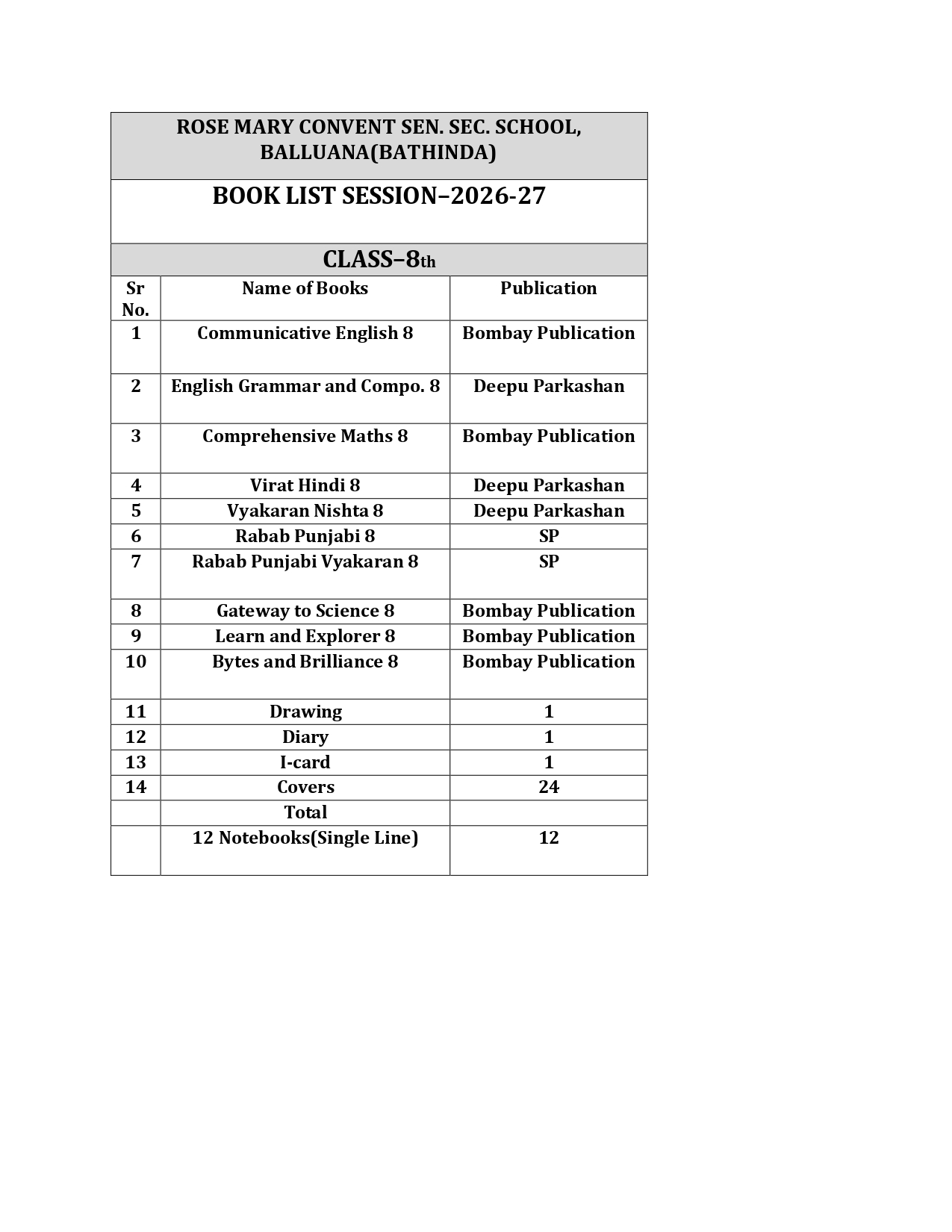 ROSE MARY CONVENT SEN. SEC. SCHOOL, BALLUANA(BATHINDA)

BOOK LIST SESSION–2026-27

CLASS–8th

| Sr No. | Name of Books | Publication |
|---|---|---|
| 1 | Communicative English 8 | Bombay Publication |
| 2 | English Grammar and Compo. 8 | Deepu Parkashan |
| 3 | Comprehensive Maths 8 | Bombay Publication |
| 4 | Virat Hindi 8 | Deepu Parkashan |
| 5 | Vyakaran Nishta 8 | Deepu Parkashan |
| 6 | Rabab Punjabi 8 | SP |
| 7 | Rabab Punjabi Vyakaran 8 | SP |
| 8 | Gateway to Science 8 | Bombay Publication |
| 9 | Learn and Explorer 8 | Bombay Publication |
| 10 | Bytes and Brilliance 8 | Bombay Publication |
| 11 | Drawing | 1 |
| 12 | Diary | 1 |
| 13 | I-card | 1 |
| 14 | Covers | 24 |
| | Total | |
| | 12 Notebooks(Single Line) | 12 |